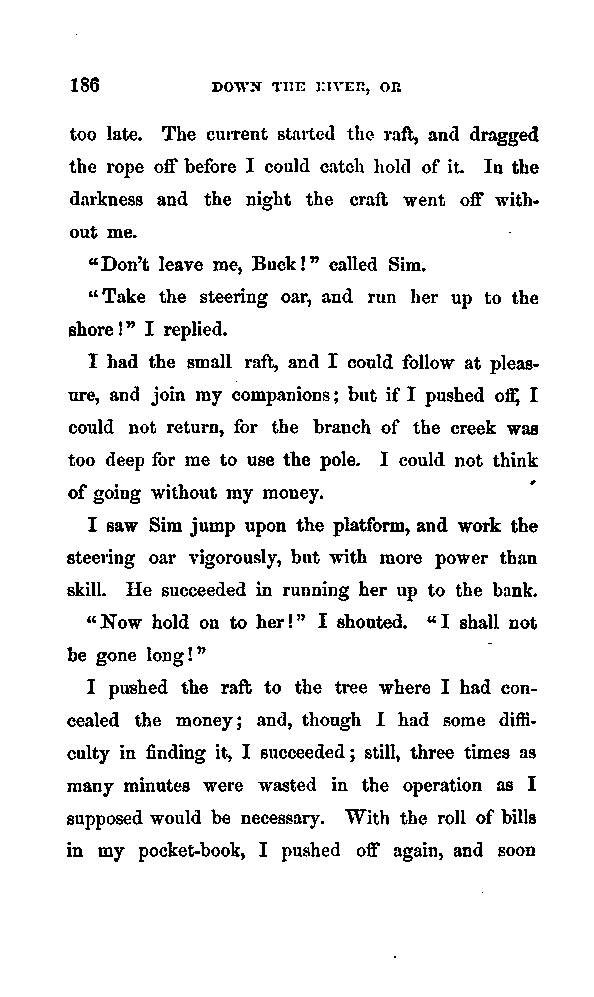 186 DOWN THE RIVER, OR

too late. The current started the raft, and dragged the rope off before I could catch hold of it. In the darkness and the night the craft went off without me.

"Don't leave me, Buck!" called Sim.

"Take the steering oar, and run her up to the shore!" I replied.

I had the small raft, and I could follow at pleasure, and join my companions; but if I pushed off, I could not return, for the branch of the creek was too deep for me to use the pole. I could not think of going without my money.

I saw Sim jump upon the platform, and work the steering oar vigorously, but with more power than skill. He succeeded in running her up to the bank.

"Now hold on to her!" I shouted. "I shall not be gone long!"

I pushed the raft to the tree where I had concealed the money; and, though I had some difficulty in finding it, I succeeded; still, three times as many minutes were wasted in the operation as I supposed would be necessary. With the roll of bills in my pocket-book, I pushed off again, and soon